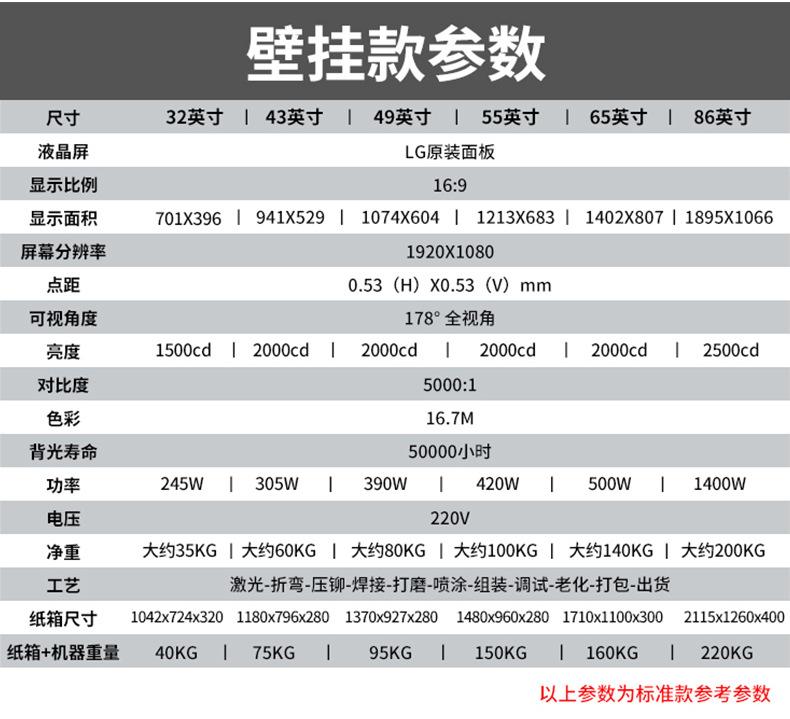 壁挂款参数

| 尺寸 | 32英寸 | 43英寸 | 49英寸 | 55英寸 | 65英寸 | 86英寸 |
|---|---|---|---|---|---|---|
| 液晶屏 | LG原装面板 | | | | | |
| 显示比例 | 16:9 | | | | | |
| 显示面积 | 701X396 | 941X529 | 1074X604 | 1213X683 | 1402X807 | 1895X1066 |
| 屏幕分辨率 | 1920X1080 | | | | | |
| 点距 | 0.53（H）X0.53（V）mm | | | | | |
| 可视角度 | 178° 全视角 | | | | | |
| 亮度 | 1500cd | 2000cd | 2000cd | 2000cd | 2000cd | 2500cd |
| 对比度 | 5000:1 | | | | | |
| 色彩 | 16.7M | | | | | |
| 背光寿命 | 50000小时 | | | | | |
| 功率 | 245W | 305W | 390W | 420W | 500W | 1400W |
| 电压 | 220V | | | | | |
| 净重 | 大约35KG | 大约60KG | 大约80KG | 大约100KG | 大约140KG | 大约200KG |
| 工艺 | 激光-折弯-压铆-焊接-打磨-喷涂-组装-调试-老化-打包-出货 | | | | | |
| 纸箱尺寸 | 1042x724x320 | 1180x796x280 | 1370x927x280 | 1480x960x280 | 1710x1100x300 | 2115x1260x400 |
| 纸箱+机器重量 | 40KG | 75KG | 95KG | 150KG | 160KG | 220KG |

以上参数为标准款参考参数